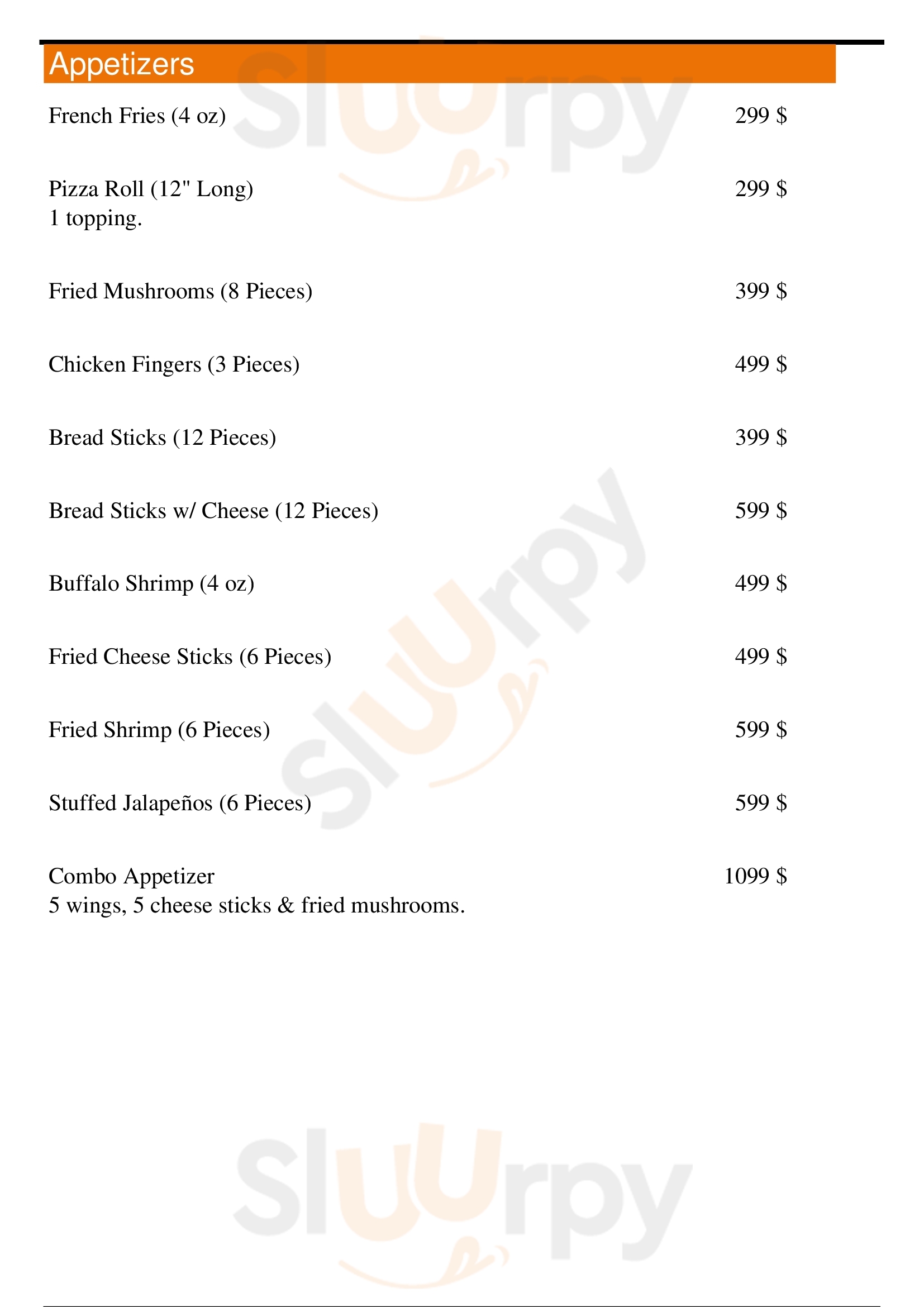 Appetizers

French Fries (4 oz) 299 $

Pizza Roll (12" Long) 299 $
1 topping.

Fried Mushrooms (8 Pieces) 399 $

Chicken Fingers (3 Pieces) 499 $

Bread Sticks (12 Pieces) 399 $

Bread Sticks w/ Cheese (12 Pieces) 599 $

Buffalo Shrimp (4 oz) 499 $

Fried Cheese Sticks (6 Pieces) 499 $

Fried Shrimp (6 Pieces) 599 $

Stuffed Jalapeños (6 Pieces) 599 $

Combo Appetizer 1099 $
5 wings, 5 cheese sticks & fried mushrooms.

Sluurpy Sluurpy Sluurpy